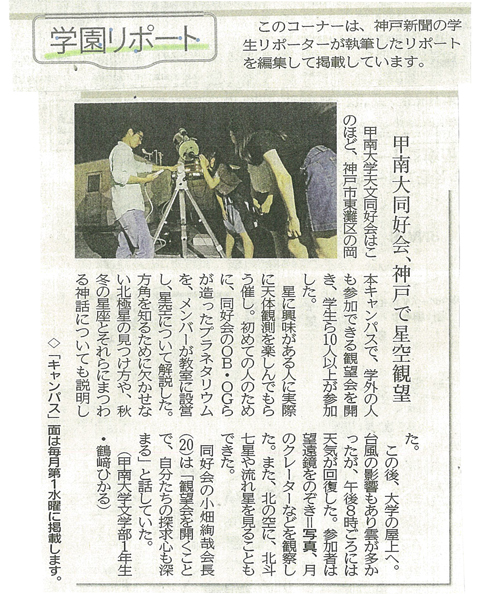 学園リポート

このコーナーは、神戸新聞の学生リポーターが執筆したリポートを編集して掲載しています。

甲南大同好会、神戸で星空観望

甲南大学天文同好会はこのほど、神戸市東灘区の岡本キャンパスで、学外の人も参加できる観望会を開き、学生ら10人以上が参加した。

星に興味がある人に実際に天体観測を楽しんでもらう催し。初めての人のために、同好会のOB・OGらが造ったプラネタリウムを、メンバーが教室に設営し、星空について解説した。方角を知るために欠かせない北極星の見つけ方や、秋冬の星座とそれらにまつわる神話についても説明した。

この後、大学の屋上へ。台風の影響もあり雲が多かったが、午後8時ごろには天気が回復した。参加者は望遠鏡をのぞき＝写真、月のクレーターなどを観察した。また、北の空に、北斗七星や流れ星を見ることもできた。

同好会の小畑絢哉会長(20)は「観望会を開くことで、自分たちの探求心も深まる」と話していた。

(甲南大学文学部1年生・鶴崎ひかる)

◇「キャンパス」面は毎月第1水曜に掲載します。